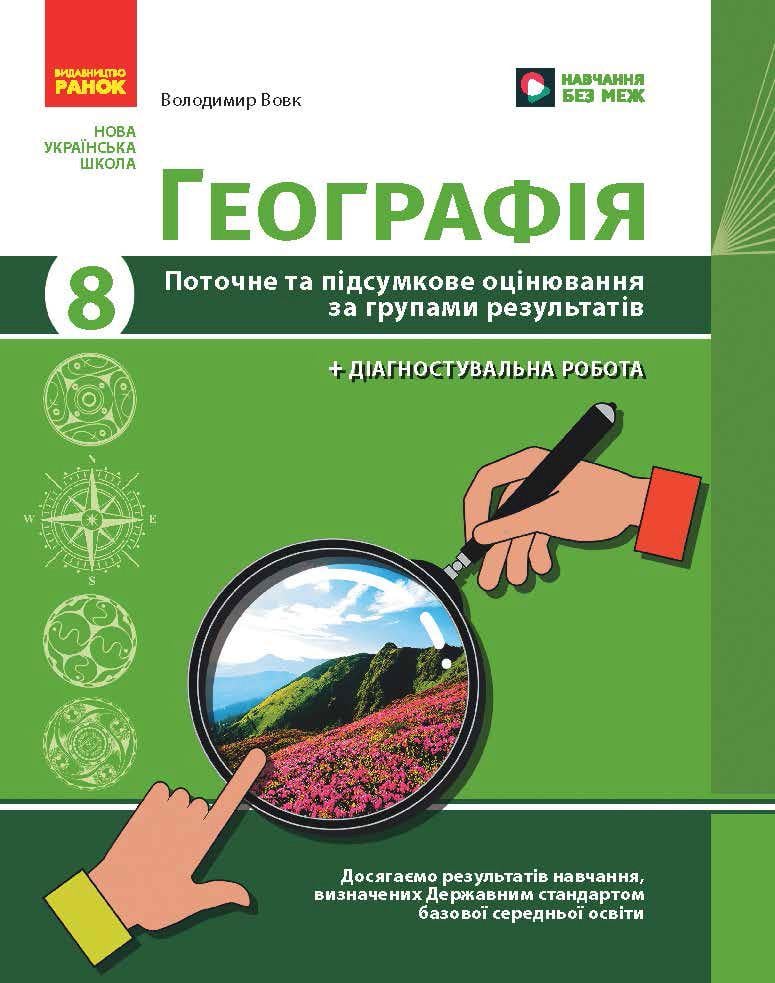 ВИДАВНИЦТВО РАНОК

Володимир Вовк

НАВЧАННЯ БЕЗ МЕЖ

НОВА УКРАЇНСЬКА ШКОЛА

ГЕОГРАФІЯ

8

Поточне та підсумкове оцінювання за групами результатів

+ ДІАГНОСТУВАЛЬНА РОБОТА

N
W
E
S

Досягаємо результатів навчання, визначених Державним стандартом базової середньої освіти